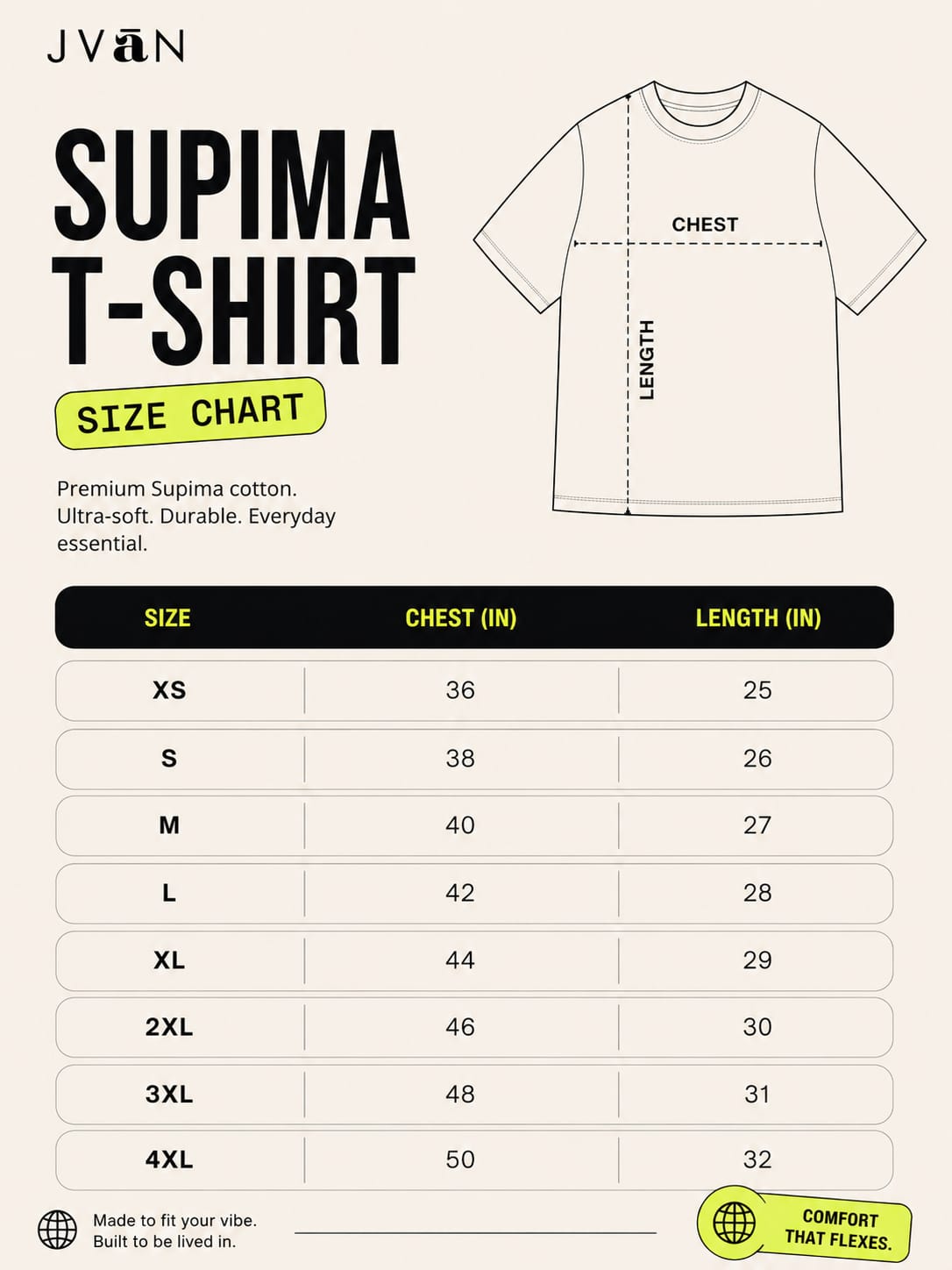 JVāN

SUPIMA T-SHIRT

SIZE CHART

Premium Supima cotton. Ultra-soft. Durable. Everyday essential.

CHEST

LENGTH

| SIZE | CHEST (IN) | LENGTH (IN) |
|---|---|---|
| XS | 36 | 25 |
| S | 38 | 26 |
| M | 40 | 27 |
| L | 42 | 28 |
| XL | 44 | 29 |
| 2XL | 46 | 30 |
| 3XL | 48 | 31 |
| 4XL | 50 | 32 |

Made to fit your vibe. Built to be lived in.

COMFORT THAT FLEXES.